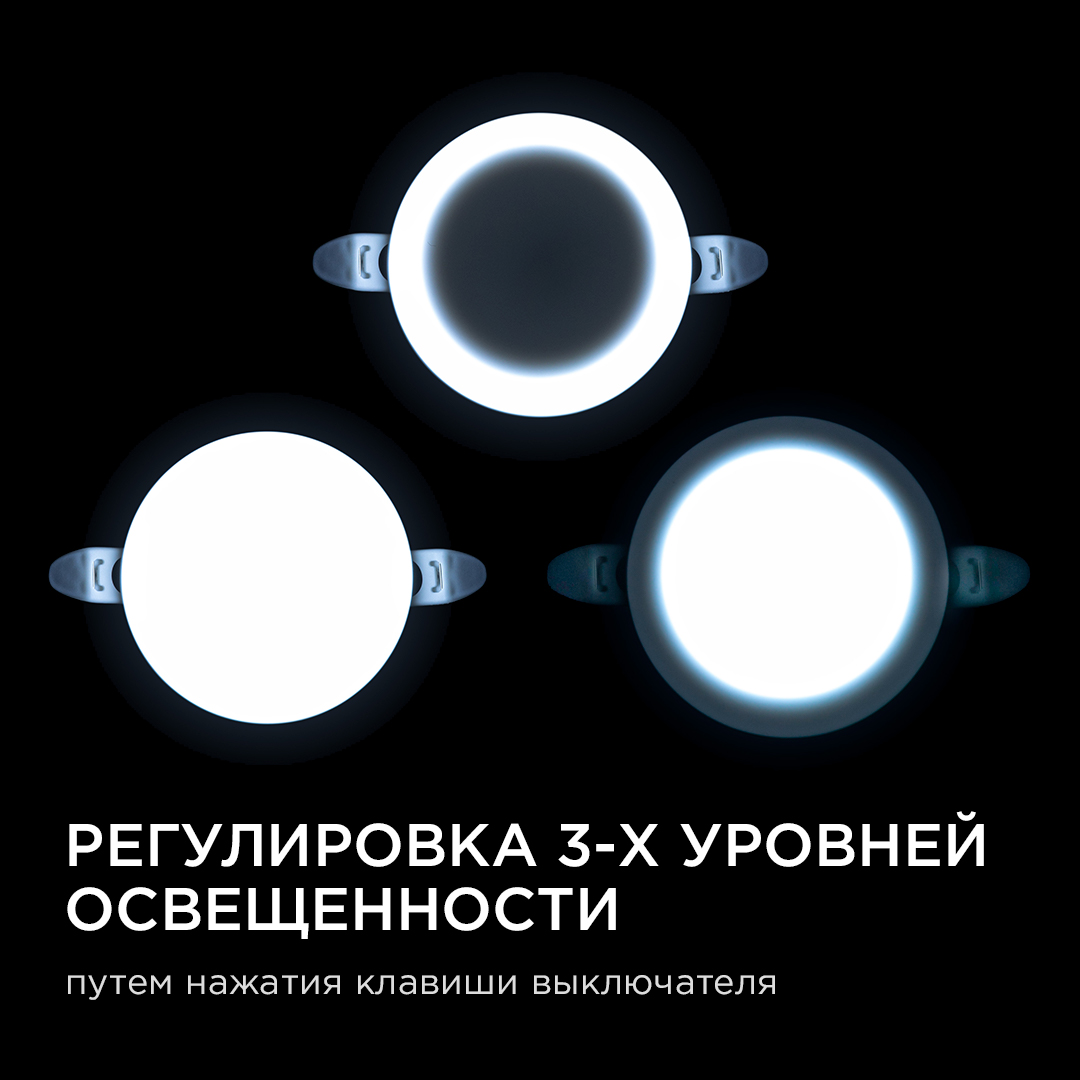 РЕГУЛИРОВКА 3-Х УРОВНЕЙ ОСВЕЩЕННОСТИ

путем нажатия клавиши выключателя